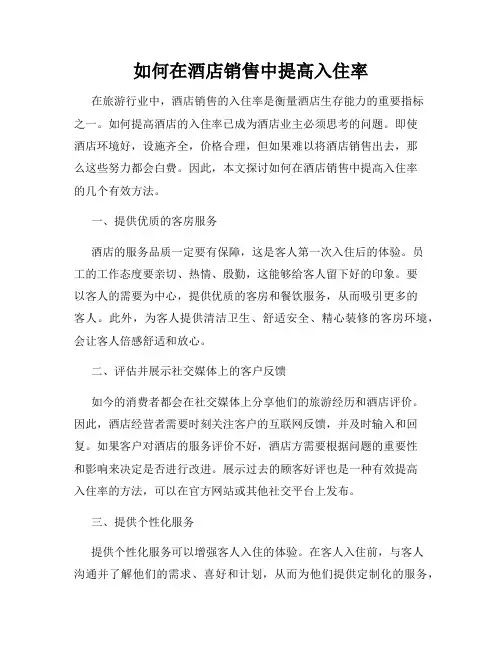 如何在酒店销售中提高入住率

在旅游行业中，酒店销售的入住率是衡量酒店生存能力的重要指标之一。如何提高酒店的入住率已成为酒店业主必须思考的问题。即使酒店环境好，设施齐全，价格合理，但如果难以将酒店销售出去，那么这些努力都会白费。因此，本文探讨如何在酒店销售中提高入住率的几个有效方法。

一、提供优质的客房服务

酒店的服务品质一定要有保障，这是客人第一次入住后的体验。员工的工作态度要亲切、热情、殷勤，这能够给客人留下好的印象。要以客人的需要为中心，提供优质的客房和餐饮服务，从而吸引更多的客人。此外，为客人提供清洁卫生、舒适安全、精心装修的客房环境，会让客人倍感舒适和放心。

二、评估并展示社交媒体上的客户反馈

如今的消费者都会在社交媒体上分享他们的旅游经历和酒店评价。因此，酒店经营者需要时刻关注客户的互联网反馈，并及时输入和回复。如果客户对酒店的服务评价不好，酒店方需要根据问题的重要性和影响来决定是否进行改进。展示过去的顾客好评也是一种有效提高入住率的方法，可以在官方网站或其他社交平台上发布。

三、提供个性化服务

提供个性化服务可以增强客人入住的体验。在客人入住前，与客人沟通并了解他们的需求、喜好和计划，从而为他们提供定制化的服务，